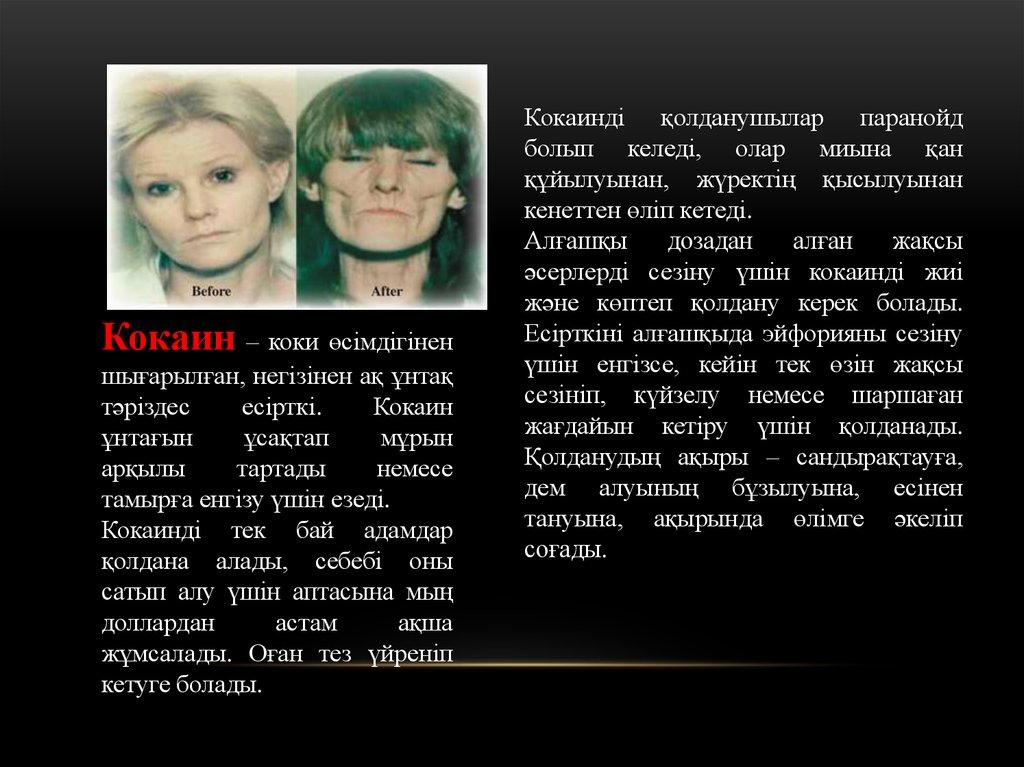 Before

After

Кокаин – коки өсімдігінен шығарылған, негізінен ақ ұнтақ тәріздес есірткі. Кокаин ұнтағын ұсақтап мұрын арқылы тартады немесе тамырға енгізу үшін езеді.

Кокаинді тек бай адамдар қолдана алады, себебі оны сатып алу үшін аптасына мың доллардан астам ақша жұмсалады. Оған тез үйреніп кетуге болады.

Кокаинді қолданушылар паранойд болып келеді, олар миына қан құйылуынан, жүректің қысылуынан кенеттен өліп кетеді.

Алғашқы дозадан алған жақсы әсерлерді сезіну үшін кокаинді жиі және көптеп қолдану керек болады. Есірткіні алғашқыда эйфорияны сезіну үшін енгізсе, кейін тек өзін жақсы сезініп, күйзелу немесе шаршаған жағдайын кетіру үшін қолданады. Қолданудың ақыры – сандырақтауға, дем алуының бұзылуына, есінен тануына, ақырында өлімге әкеліп соғады.